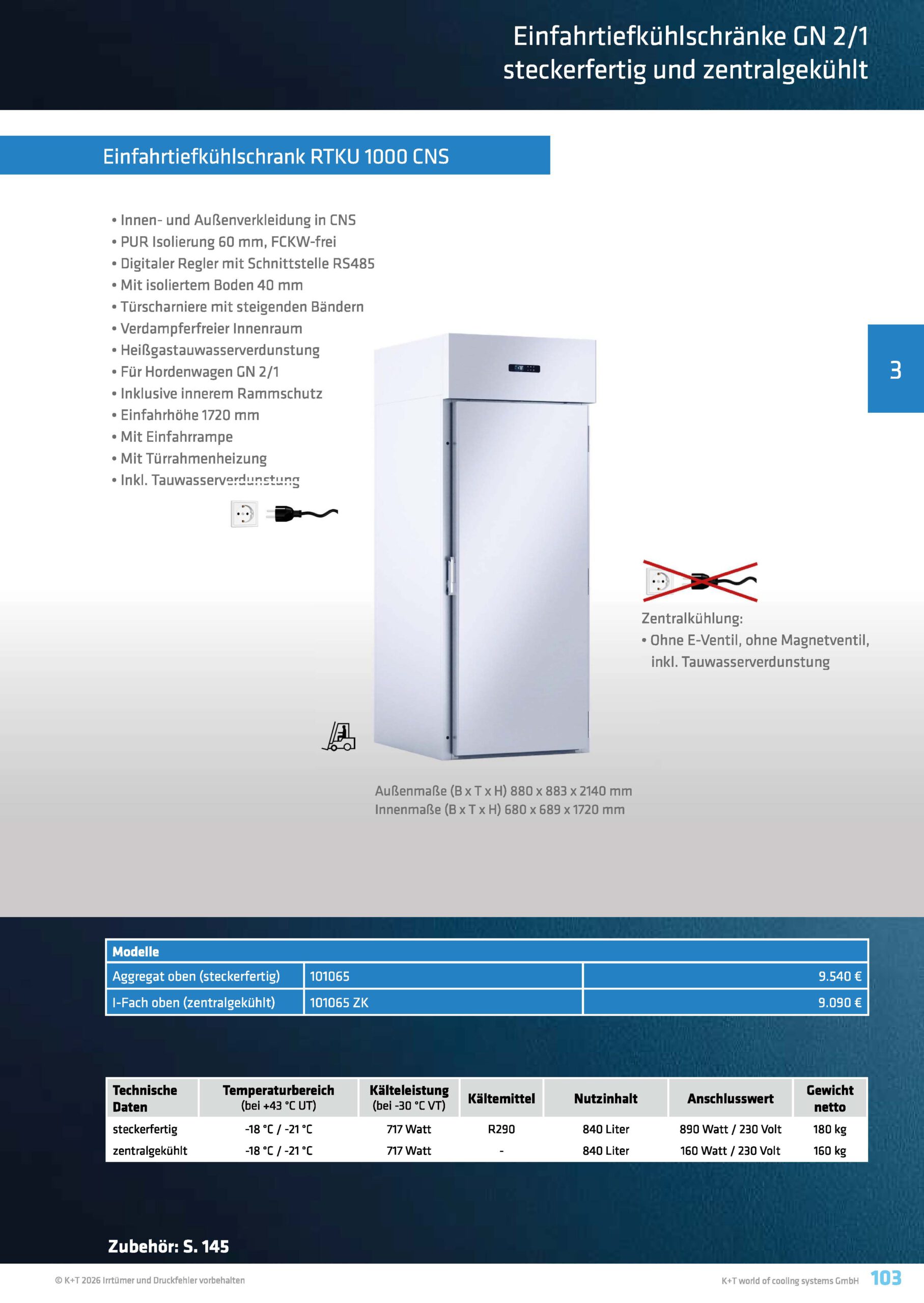 Einfahrtiefkühlschränke GN 2/1 steckerfertig und zentralgekühlt

Einfahrtiefkühlschrank RTKU 1000 CNS

• Innen- und Außenverkleidung in CNS
• PUR Isolierung 60 mm, FCKW-frei
• Digitaler Regler mit Schnittstelle RS485
• Mit isoliertem Boden 40 mm
• Türscharniere mit steigenden Bändern
• Verdampferfreier Innenraum
• Heißgastauwasserverdunstung
• Für Hordenwagen GN 2/1
• Inklusive innerem Rammschutz
• Einfahrhöhe 1720 mm
• Mit Einfahrrampe
• Mit Türrahmenheizung
• Inkl. Tauwasserverdunstung

3

Zentralkühlung:
• Ohne E-Ventil, ohne Magnetventil, inkl. Tauwasserverdunstung

Außenmaße (B x T x H) 880 x 883 x 2140 mm
Innenmaße (B x T x H) 680 x 689 x 1720 mm

| Modelle | | |
|---|---|---|
| Aggregat oben (steckerfertig) | 101065 | 9.540 € |
| I-Fach oben (zentralgekühlt) | 101065 ZK | 9.090 € |

| Technische Daten | Temperaturbereich (bei +43 °C UT) | Kälteleistung (bei -30 °C VT) | Kältemittel | Nutzinhalt | Anschlusswert | Gewicht netto |
|---|---|---|---|---|---|---|
| steckerfertig | -18 °C / -21 °C | 717 Watt | R290 | 840 Liter | 890 Watt / 230 Volt | 180 kg |
| zentralgekühlt | -18 °C / -21 °C | 717 Watt | - | 840 Liter | 160 Watt / 230 Volt | 160 kg |

Zubehör: S. 145

© K+T 2026 Irrtümer und Druckfehler vorbehalten

K+T world of cooling systems GmbH 103